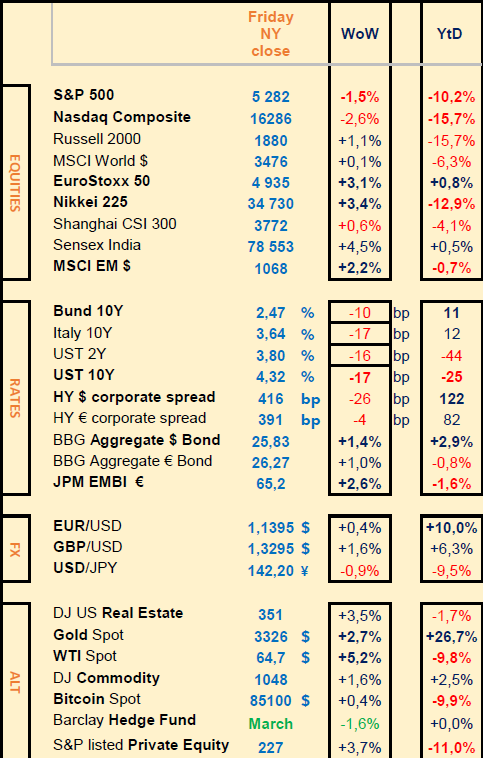 | | | Friday NY close | | WoW | | YtD |
|---|---|---|---|---|---|---|
| EQUITIES | S&P 500 | 5 282 | | -1,5% | | -10,2% |
| | Nasdaq Composite | 16286 | | -2,6% | | -15,7% |
| | Russell 2000 | 1880 | | +1,1% | | -15,7% |
| | MSCI World $ | 3476 | | +0,1% | | -6,3% |
| | EuroStoxx 50 | 4 935 | | +3,1% | | +0,8% |
| | Nikkei 225 | 34 730 | | +3,4% | | -12,9% |
| | Shanghai CSI 300 | 3772 | | +0,6% | | -4,1% |
| | Sensex India | 78 553 | | +4,5% | | +0,5% |
| | MSCI EM $ | 1068 | | +2,2% | | -0,7% |
| RATES | Bund 10Y | 2,47 | % | -10 | bp | 11 |
| | Italy 10Y | 3,64 | % | -17 | bp | 12 |
| | UST 2Y | 3,80 | % | -16 | bp | -44 |
| | UST 10Y | 4,32 | % | -17 | bp | -25 |
| | HY $ corporate spread | 416 | bp | -26 | bp | 122 |
| | HY € corporate spread | 391 | bp | -4 | bp | 82 |
| | BBG Aggregate $ Bond | 25,83 | | +1,4% | | +2,9% |
| | BBG Aggregate € Bond | 26,27 | | +1,0% | | -0,8% |
| | JPM EMBI € | 65,2 | | +2,6% | | -1,6% |
| FX | EUR/USD | 1,1395 | $ | +0,4% | | +10,0% |
| | GBP/USD | 1,3295 | $ | +1,6% | | +6,3% |
| | USD/JPY | 142,20 | ¥ | -0,9% | | -9,5% |
| ALT | DJ US Real Estate | 351 | | +3,5% | | -1,7% |
| | Gold Spot | 3326 | $ | +2,7% | | +26,7% |
| | WTI Spot | 64,7 | $ | +5,2% | | -9,8% |
| | DJ Commodity | 1048 | | +1,6% | | +2,5% |
| | Bitcoin Spot | 85100 | $ | +0,4% | | -9,9% |
| | Barclay Hedge Fund | March | | -1,6% | | +0,0% |
| | S&P listed Private Equity | 227 | | +3,7% | | -11,0% |